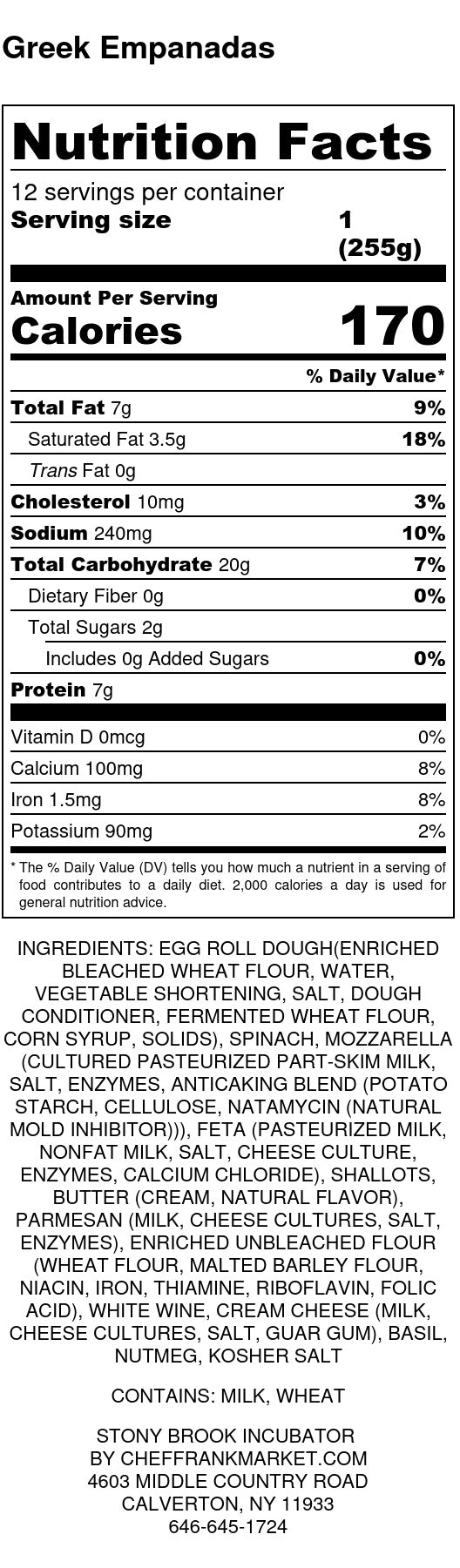 Greek Empanadas

Nutrition Facts

12 servings per container
Serving size 1 (255g)

Amount Per Serving
Calories 170

% Daily Value*

Total Fat 7g 9%
Saturated Fat 3.5g 18%
Trans Fat 0g
Cholesterol 10mg 3%
Sodium 240mg 10%
Total Carbohydrate 20g 7%
Dietary Fiber 0g 0%
Total Sugars 2g
Includes 0g Added Sugars 0%
Protein 7g

Vitamin D 0mcg 0%
Calcium 100mg 8%
Iron 1.5mg 8%
Potassium 90mg 2%

* The % Daily Value (DV) tells you how much a nutrient in a serving of food contributes to a daily diet. 2,000 calories a day is used for general nutrition advice.

INGREDIENTS: EGG ROLL DOUGH(ENRICHED BLEACHED WHEAT FLOUR, WATER, VEGETABLE SHORTENING, SALT, DOUGH CONDITIONER, FERMENTED WHEAT FLOUR, CORN SYRUP, SOLIDS), SPINACH, MOZZARELLA (CULTURED PASTEURIZED PART-SKIM MILK, SALT, ENZYMES, ANTICAKING BLEND (POTATO STARCH, CELLULOSE, NATAMYCIN (NATURAL MOLD INHIBITOR))), FETA (PASTEURIZED MILK, NONFAT MILK, SALT, CHEESE CULTURE, ENZYMES, CALCIUM CHLORIDE), SHALLOTS, BUTTER (CREAM, NATURAL FLAVOR), PARMESAN (MILK, CHEESE CULTURES, SALT, ENZYMES), ENRICHED UNBLEACHED FLOUR (WHEAT FLOUR, MALTED BARLEY FLOUR, NIACIN, IRON, THIAMINE, RIBOFLAVIN, FOLIC ACID), WHITE WINE, CREAM CHEESE (MILK, CHEESE CULTURES, SALT, GUAR GUM), BASIL, NUTMEG, KOSHER SALT

CONTAINS: MILK, WHEAT

STONY BROOK INCUBATOR
BY CHEFFRANKMARKET.COM
4603 MIDDLE COUNTRY ROAD
CALVERTON, NY 11933
646-645-1724